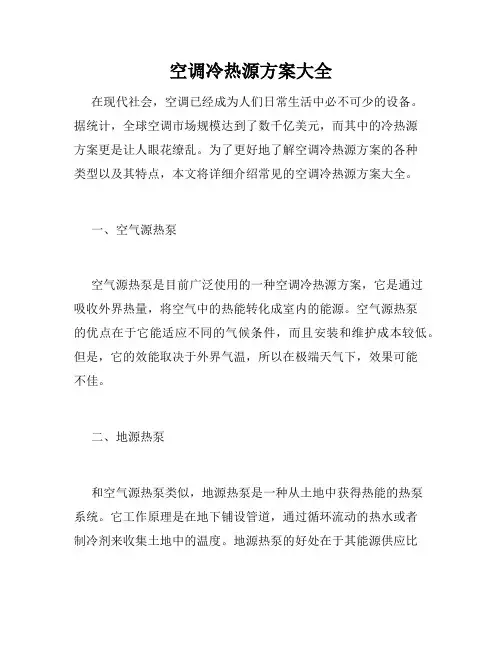 空调冷热源方案大全

在现代社会，空调已经成为人们日常生活中必不可少的设备。据统计，全球空调市场规模达到了数千亿美元，而其中的冷热源方案更是让人眼花缭乱。为了更好地了解空调冷热源方案的各种类型以及其特点，本文将详细介绍常见的空调冷热源方案大全。

一、空气源热泵

空气源热泵是目前广泛使用的一种空调冷热源方案，它是通过吸收外界热量，将空气中的热能转化成室内的能源。空气源热泵的优点在于它能适应不同的气候条件，而且安装和维护成本较低。但是，它的效能取决于外界气温，所以在极端天气下，效果可能不佳。

二、地源热泵

和空气源热泵类似，地源热泵是一种从土地中获得热能的热泵系统。它工作原理是在地下铺设管道，通过循环流动的热水或者制冷剂来收集土地中的温度。地源热泵的好处在于其能源供应比